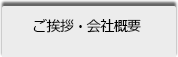 ご挨拶・会社概要